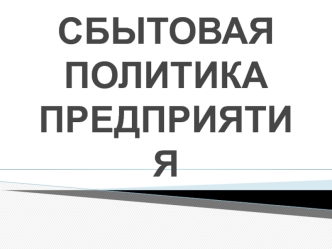 СБЫТОВАЯ ПОЛИТИКА ПРЕДПРИЯТИЯ